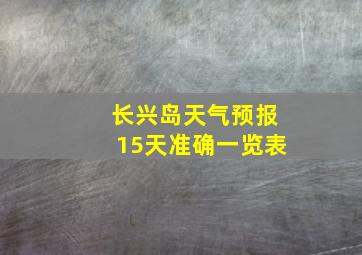 长兴岛天气预报
15天准确一览表